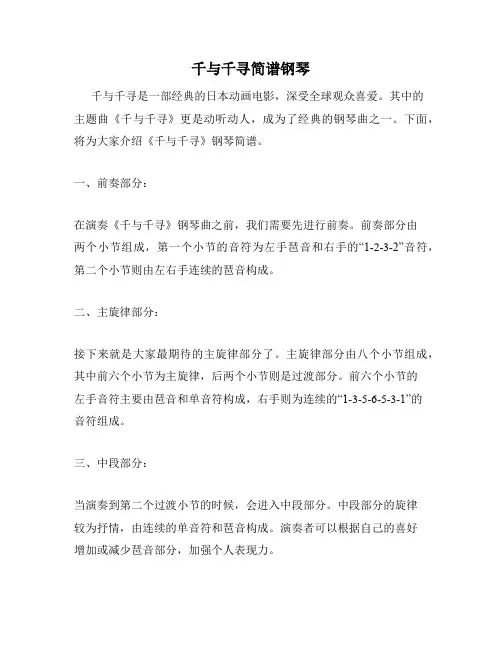 千与千寻简谱钢琴

千与千寻是一部经典的日本动画电影，深受全球观众喜爱。其中的主题曲《千与千寻》更是动听动人，成为了经典的钢琴曲之一。下面，将为大家介绍《千与千寻》钢琴简谱。

一、前奏部分：

在演奏《千与千寻》钢琴曲之前，我们需要先进行前奏。前奏部分由两个小节组成，第一个小节的音符为左手琶音和右手的“1-2-3-2”音符，第二个小节则由左右手连续的琶音构成。

二、主旋律部分：

接下来就是大家最期待的主旋律部分了。主旋律部分由八个小节组成，其中前六个小节为主旋律，后两个小节则是过渡部分。前六个小节的左手音符主要由琶音和单音符构成，右手则为连续的“1-3-5-6-5-3-1”的音符组成。

三、中段部分：

当演奏到第二个过渡小节的时候，会进入中段部分。中段部分的旋律较为抒情，由连续的单音符和琶音构成。演奏者可以根据自己的喜好增加或减少琶音部分，加强个人表现力。